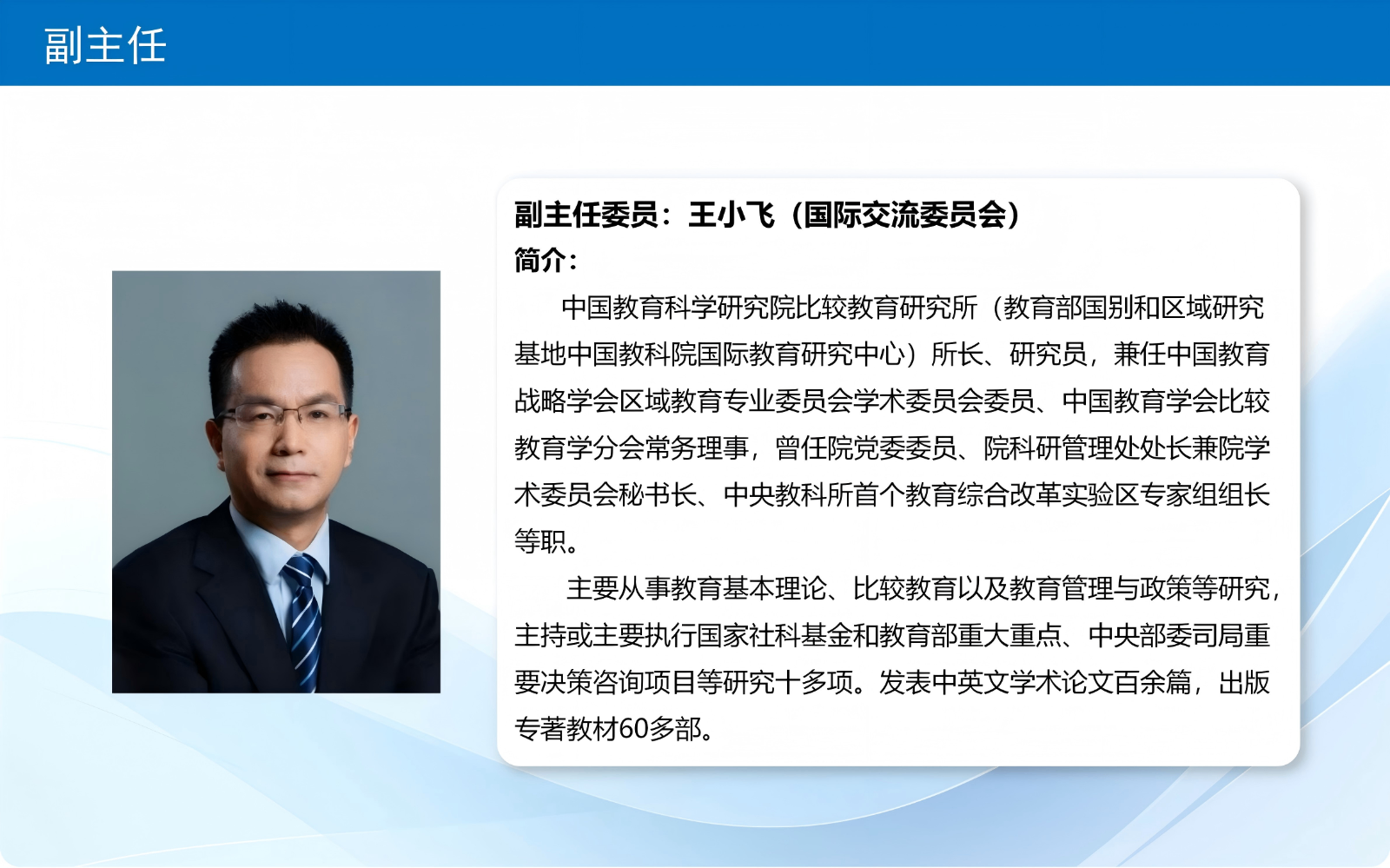 副主任

副主任委员：王小飞（国际交流委员会）

简介：

中国教育科学研究院比较教育研究所（教育部国别和区域研究基地中国教科院国际教育研究中心）所长、研究员，兼任中国教育战略学会区域教育专业委员会学术委员会委员、中国教育学会比较教育学分会常务理事，曾任院党委委员、院科研管理处处长兼院学术委员会秘书长、中央教科所首个教育综合改革实验区专家组组长等职。

主要从事教育基本理论、比较教育以及教育管理与政策等研究，主持或主要执行国家社科基金和教育部重大重点、中央部委司局重要决策咨询项目等研究十多项。发表中英文学术论文百余篇，出版专著教材60多部。